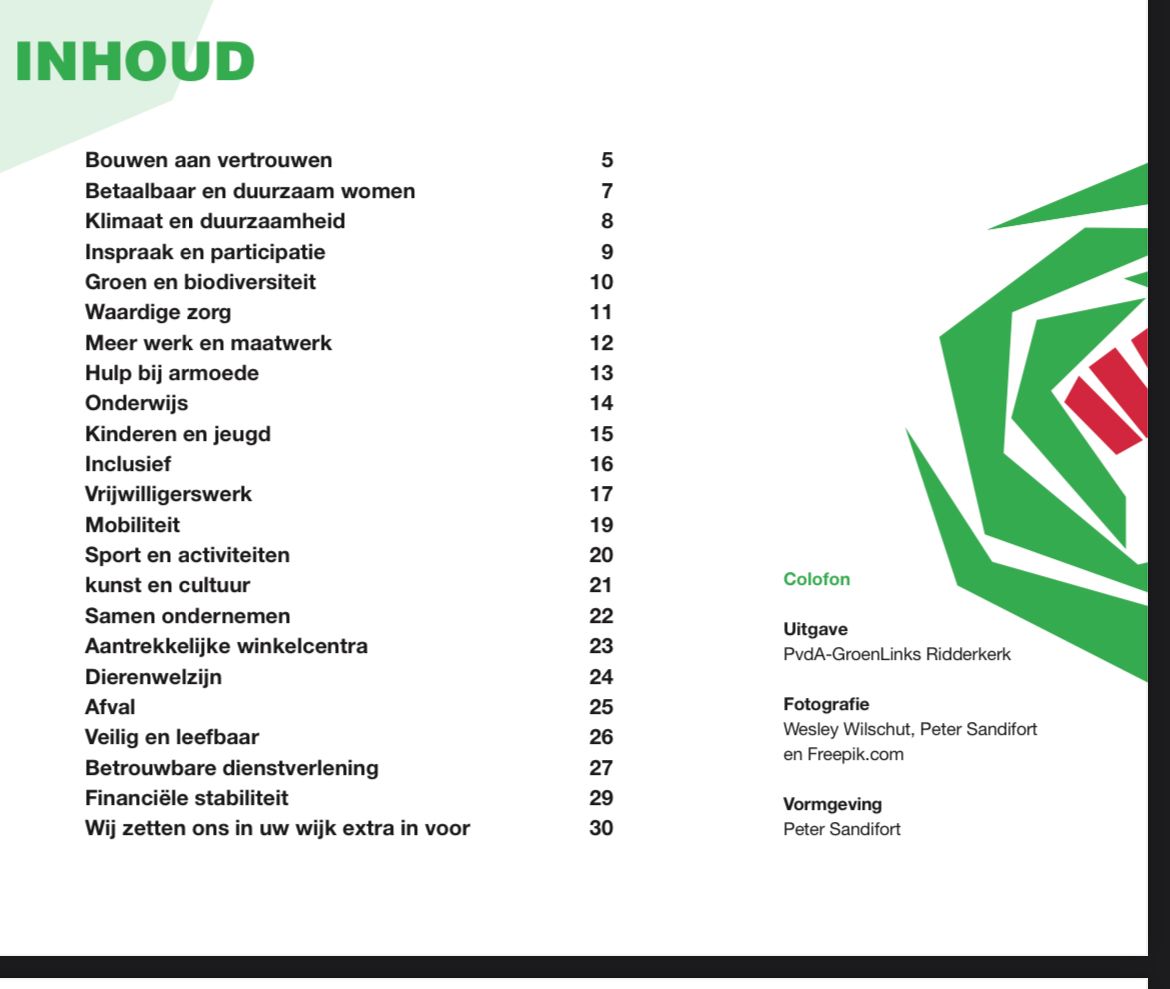 INHOUD

| | |
|---|---|
| Bouwen aan vertrouwen | 5 |
| Betaalbaar en duurzaam women | 7 |
| Klimaat en duurzaamheid | 8 |
| Inspraak en participatie | 9 |
| Groen en biodiversiteit | 10 |
| Waardige zorg | 11 |
| Meer werk en maatwerk | 12 |
| Hulp bij armoede | 13 |
| Onderwijs | 14 |
| Kinderen en jeugd | 15 |
| Inclusief | 16 |
| Vrijwilligerswerk | 17 |
| Mobiliteit | 19 |
| Sport en activiteiten | 20 |
| kunst en cultuur | 21 |
| Samen ondernemen | 22 |
| Aantrekkelijke winkelcentra | 23 |
| Dierenwelzijn | 24 |
| Afval | 25 |
| Veilig en leefbaar | 26 |
| Betrouwbare dienstverlening | 27 |
| Financiële stabiliteit | 29 |
| Wij zetten ons in uw wijk extra in voor | 30 |

Colofon

Uitgave
PvdA-GroenLinks Ridderkerk

Fotografie
Wesley Wilschut, Peter Sandifort en Freepik.com

Vormgeving
Peter Sandifort